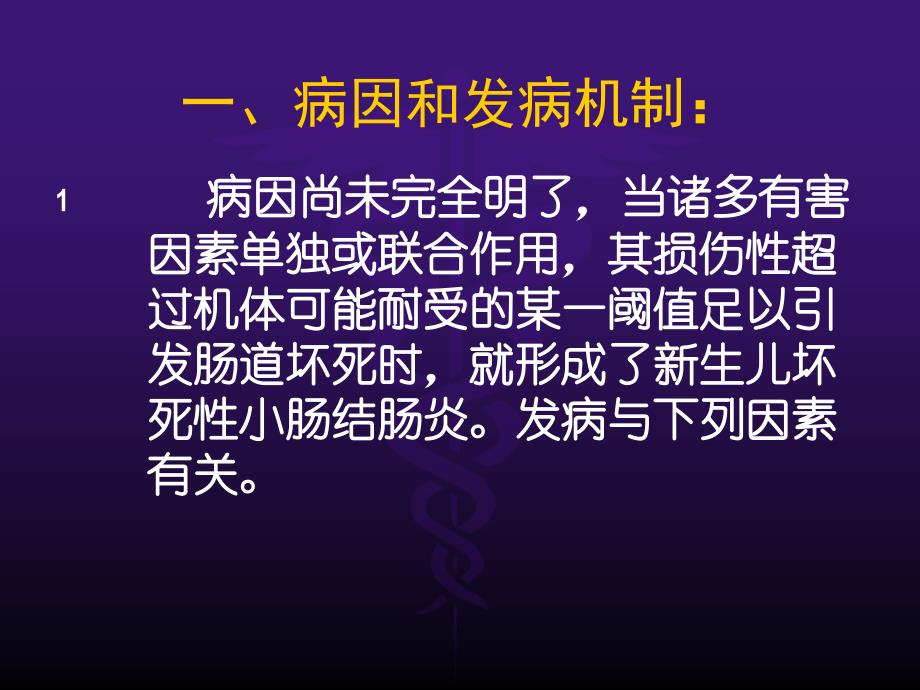 一、病因和发病机制：

1 病因尚未完全明了，当诸多有害因素单独或联合作用，其损伤性超过机体可能耐受的某一阈值足以引发肠道坏死时，就形成了新生儿坏死性小肠结肠炎。发病与下列因素有关。